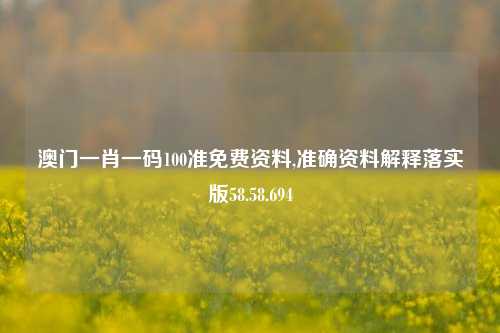 澳门一肖一码100准免费资料,准确资料解释落实版58.58.694